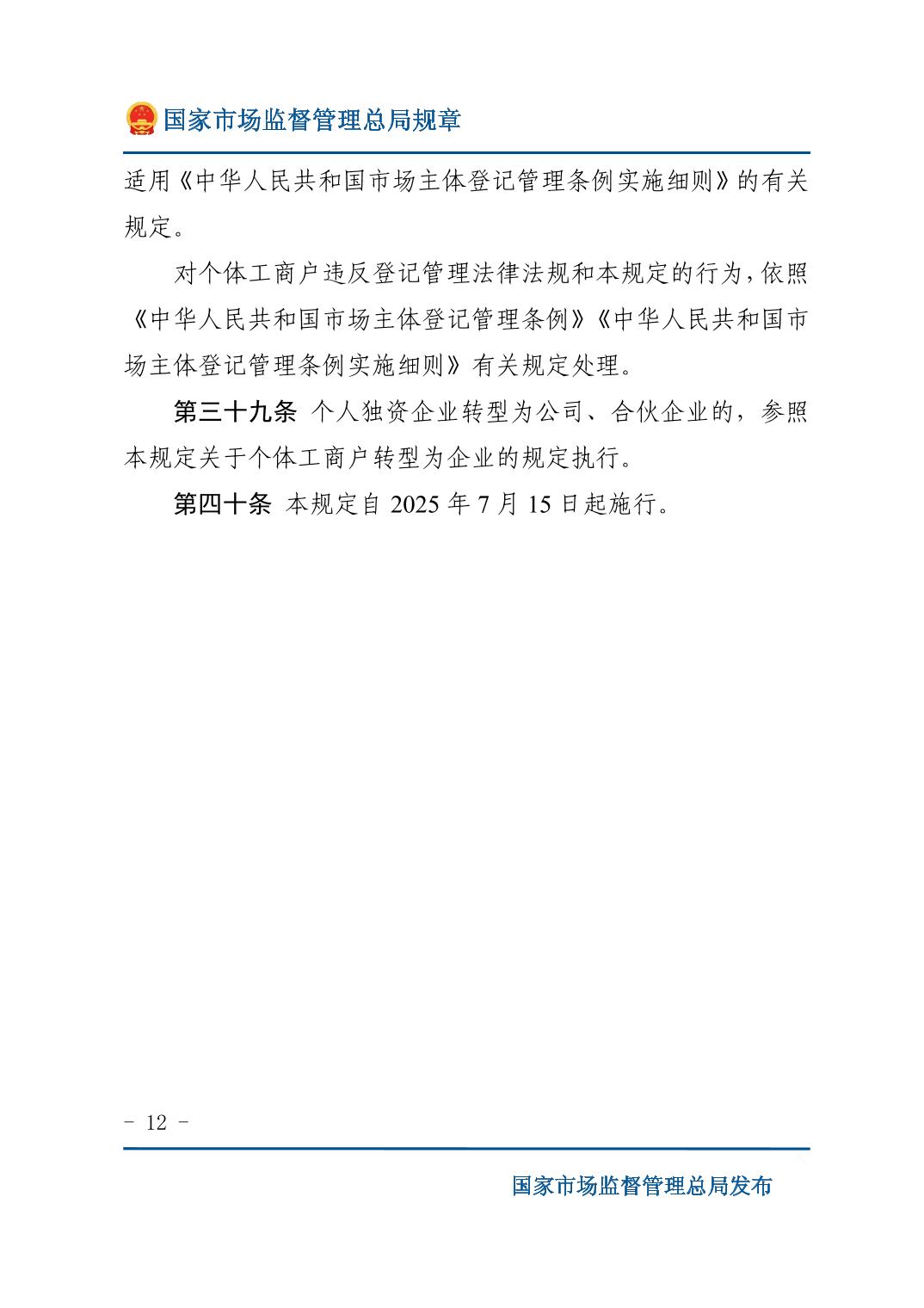 国家市场监督管理总局规章

适用《中华人民共和国市场主体登记管理条例实施细则》的有关规定。

对个体工商户违反登记管理法律法规和本规定的行为，依照《中华人民共和国市场主体登记管理条例》《中华人民共和国市场主体登记管理条例实施细则》有关规定处理。

第三十九条 个人独资企业转型为公司、合伙企业的，参照本规定关于个体工商户转型为企业的规定执行。

第四十条 本规定自 2025 年 7 月 15 日起施行。

- 12 -

国家市场监督管理总局发布